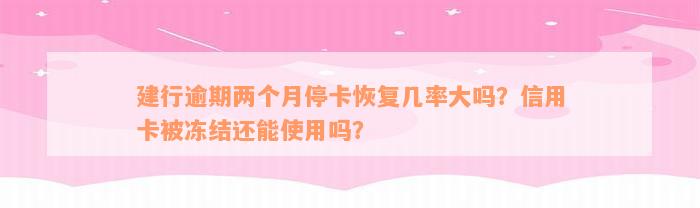 建行逾期两个月停卡恢复几率大吗？信用卡被冻结还能使用吗？